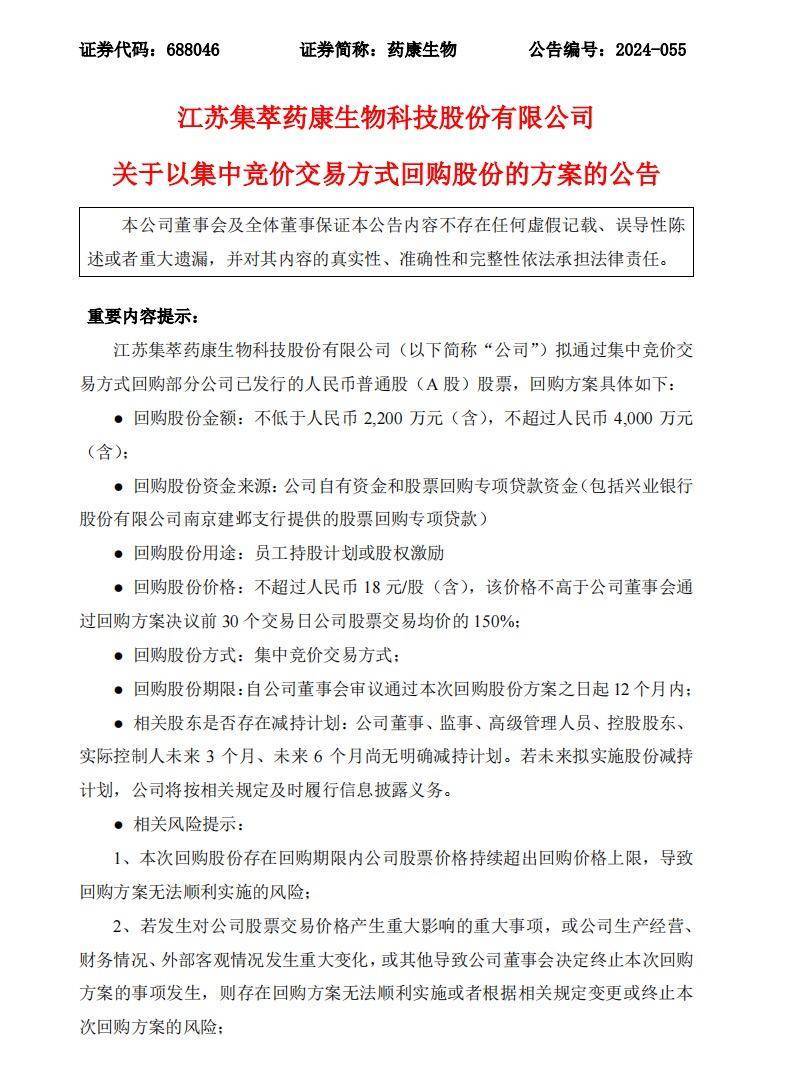 证券代码：688046　　证券简称：药康生物　　公告编号：2024-055

江苏集萃药康生物科技股份有限公司

关于以集中竞价交易方式回购股份的方案的公告

本公司董事会及全体董事保证本公告内容不存在任何虚假记载、误导性陈述或者重大遗漏，并对其内容的真实性、准确性和完整性依法承担法律责任。

重要内容提示：

江苏集萃药康生物科技股份有限公司（以下简称“公司”）拟通过集中竞价交易方式回购部分公司已发行的人民币普通股（A 股）股票，回购方案具体如下：

● 回购股份金额：不低于人民币 2,200 万元（含），不超过人民币 4,000 万元（含）；

● 回购股份资金来源：公司自有资金和股票回购专项贷款资金（包括兴业银行股份有限公司南京建邺支行提供的股票回购专项贷款）

● 回购股份用途：员工持股计划或股权激励

● 回购股份价格：不超过人民币 18 元/股（含），该价格不高于公司董事会通过回购方案决议前 30 个交易日公司股票交易均价的 150%；

● 回购股份方式：集中竞价交易方式；

● 回购股份期限：自公司董事会审议通过本次回购股份方案之日起 12 个月内；

● 相关股东是否存在减持计划：公司董事、监事、高级管理人员、控股股东、实际控制人未来 3 个月、未来 6 个月尚无明确减持计划。若未来拟实施股份减持计划，公司将按相关规定及时履行信息披露义务。

● 相关风险提示：

1、本次回购股份存在回购期限内公司股票价格持续超出回购价格上限，导致回购方案无法顺利实施的风险；

2、若发生对公司股票交易价格产生重大影响的重大事项，或公司生产经营、财务情况、外部客观情况发生重大变化，或其他导致公司董事会决定终止本次回购方案的事项发生，则存在回购方案无法顺利实施或者根据相关规定变更或终止本次回购方案的风险；